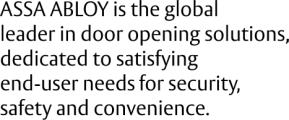 ASSA ABLOY is the global leader in door opening solutions, dedicated to satisfying end-user needs for security, safety and convenience.